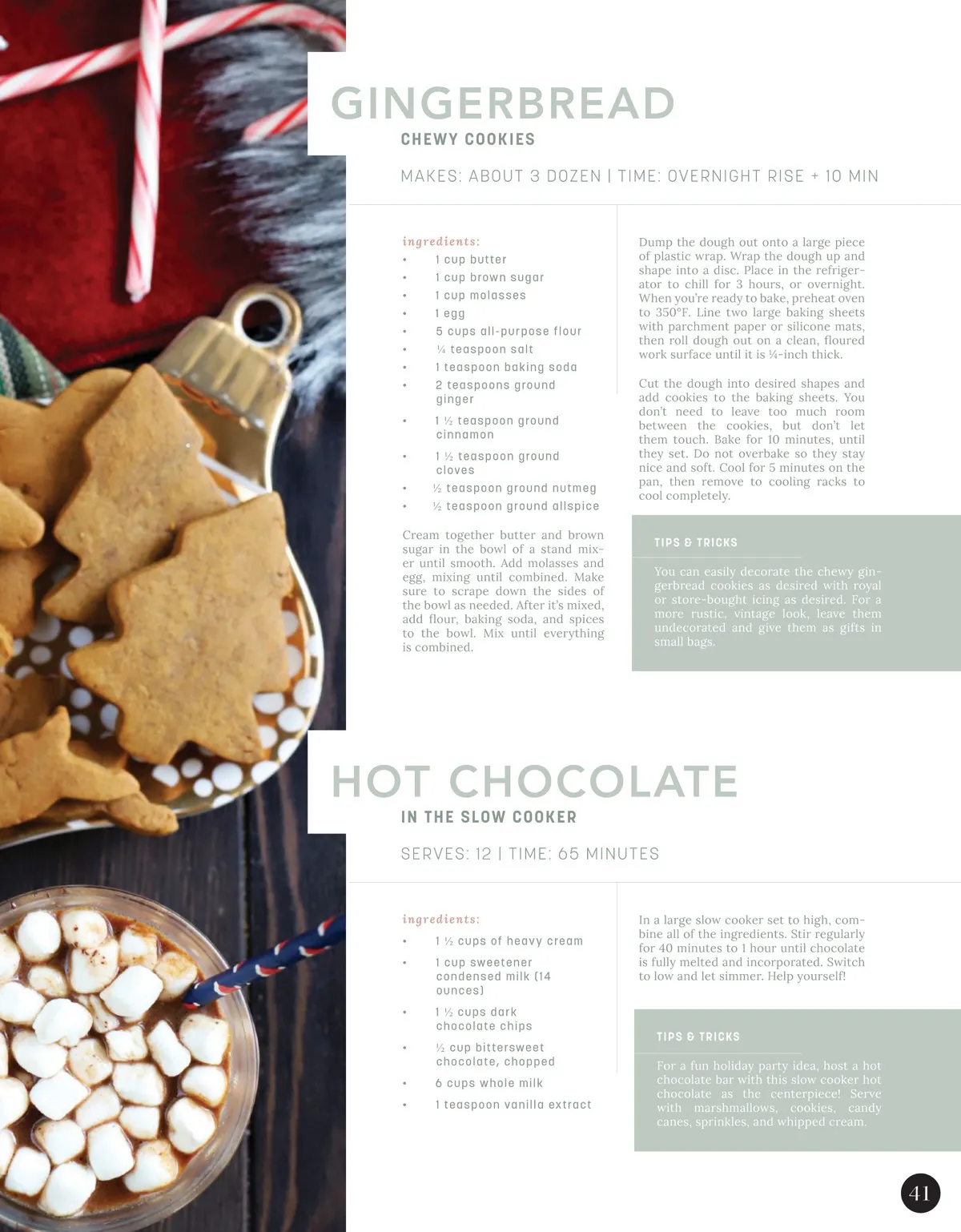 GINGERBREAD
CHEWY COOKIES

MAKES: ABOUT 3 DOZEN | TIME: OVERNIGHT RISE + 10 MIN

ingredients:
• 1 cup butter
• 1 cup brown sugar
• 1 cup molasses
• 1 egg
• 5 cups all-purpose flour
• ¼ teaspoon salt
• 1 teaspoon baking soda
• 2 teaspoons ground ginger
• 1 ½ teaspoon ground cinnamon
• 1 ½ teaspoon ground cloves
• ½ teaspoon ground nutmeg
• ½ teaspoon ground allspice

Cream together butter and brown sugar in the bowl of a stand mixer until smooth. Add molasses and egg, mixing until combined. Make sure to scrape down the sides of the bowl as needed. After it's mixed, add flour, baking soda, and spices to the bowl. Mix until everything is combined.

Dump the dough out onto a large piece of plastic wrap. Wrap the dough up and shape into a disc. Place in the refrigerator to chill for 3 hours, or overnight. When you're ready to bake, preheat oven to 350°F. Line two large baking sheets with parchment paper or silicone mats, then roll dough out on a clean, floured work surface until it is ¼-inch thick.

Cut the dough into desired shapes and add cookies to the baking sheets. You don't need to leave too much room between the cookies, but don't let them touch. Bake for 10 minutes, until they set. Do not overbake so they stay nice and soft. Cool for 5 minutes on the pan, then remove to cooling racks to cool completely.

TIPS & TRICKS

You can easily decorate the chewy gingerbread cookies as desired with royal or store-bought icing as desired. For a more rustic, vintage look, leave them undecorated and give them as gifts in small bags.

HOT CHOCOLATE
IN THE SLOW COOKER

SERVES: 12 | TIME: 65 MINUTES

ingredients:
• 1 ½ cups of heavy cream
• 1 cup sweetener condensed milk (14 ounces)
• 1 ½ cups dark chocolate chips
• ½ cup bittersweet chocolate, chopped
• 6 cups whole milk
• 1 teaspoon vanilla extract

In a large slow cooker set to high, combine all of the ingredients. Stir regularly for 40 minutes to 1 hour until chocolate is fully melted and incorporated. Switch to low and let simmer. Help yourself!

TIPS & TRICKS

For a fun holiday party idea, host a hot chocolate bar with this slow cooker hot chocolate as the centerpiece! Serve with marshmallows, cookies, candy canes, sprinkles, and whipped cream.

41